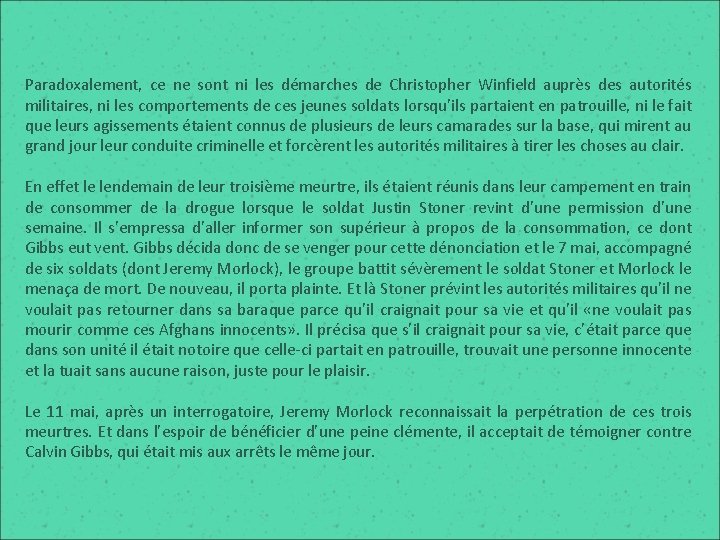 Paradoxalement, ce ne sont ni les démarches de Christopher Winfield auprès des autorités militaires, ni les comportements de ces jeunes soldats lorsqu'ils partaient en patrouille, ni le fait que leurs agissements étaient connus de plusieurs de leurs camarades sur la base, qui mirent au grand jour leur conduite criminelle et forcèrent les autorités militaires à tirer les choses au clair.

En effet le lendemain de leur troisième meurtre, ils étaient réunis dans leur campement en train de consommer de la drogue lorsque le soldat Justin Stoner revint d'une permission d'une semaine. Il s'empressa d'aller informer son supérieur à propos de la consommation, ce dont Gibbs eut vent. Gibbs décida donc de se venger pour cette dénonciation et le 7 mai, accompagné de six soldats (dont Jeremy Morlock), le groupe battit sévèrement le soldat Stoner et Morlock le menaça de mort. De nouveau, il porta plainte. Et là Stoner prévint les autorités militaires qu'il ne voulait pas retourner dans sa baraque parce qu'il craignait pour sa vie et qu'il «ne voulait pas mourir comme ces Afghans innocents». Il précisa que s'il craignait pour sa vie, c'était parce que dans son unité il était notoire que celle-ci partait en patrouille, trouvait une personne innocente et la tuait sans aucune raison, juste pour le plaisir.

Le 11 mai, après un interrogatoire, Jeremy Morlock reconnaissait la perpétration de ces trois meurtres. Et dans l'espoir de bénéficier d'une peine clémente, il acceptait de témoigner contre Calvin Gibbs, qui était mis aux arrêts le même jour.